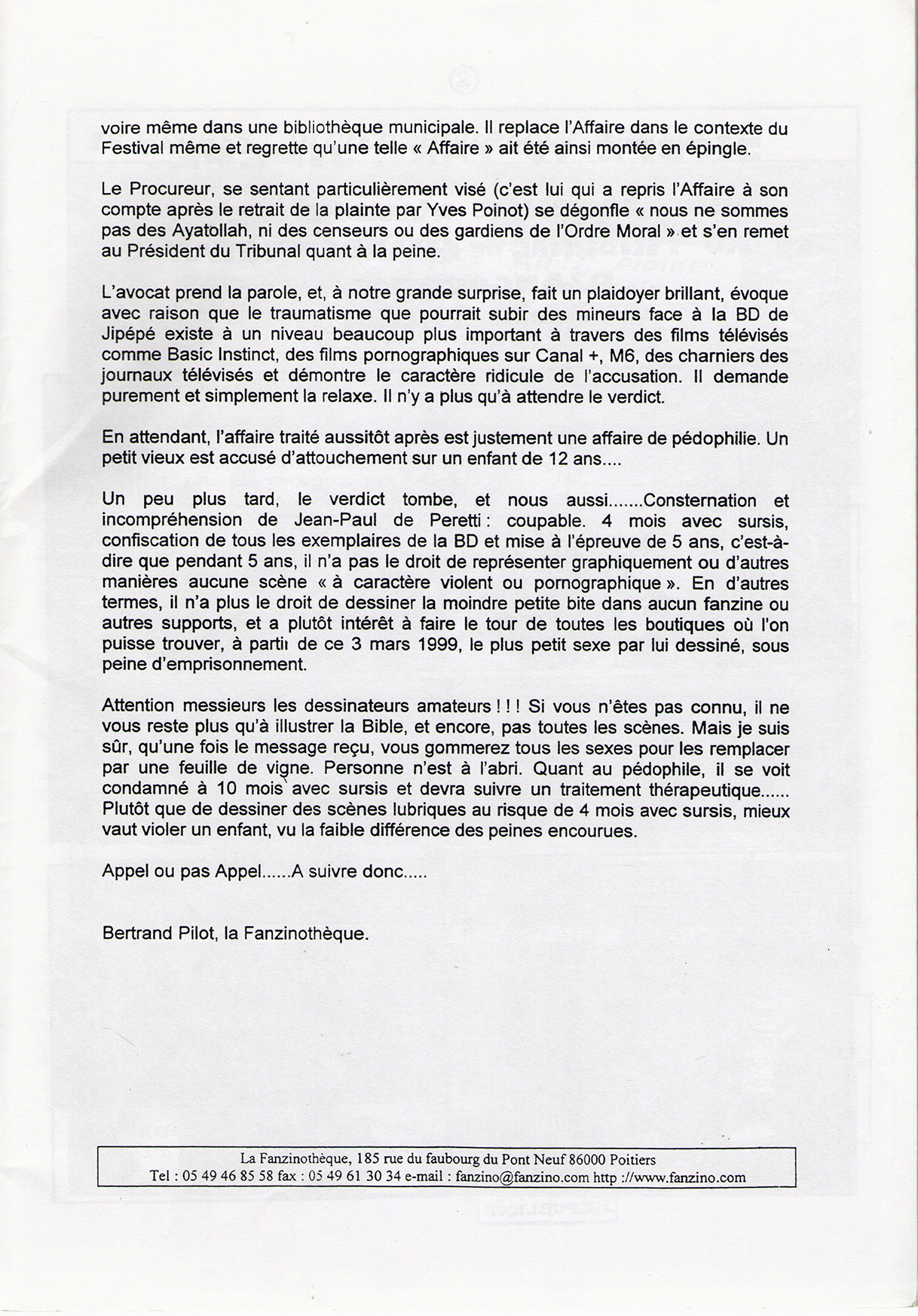 voire même dans une bibliothèque municipale. Il replace l'Affaire dans le contexte du Festival même et regrette qu'une telle « Affaire » ait été ainsi montée en épingle.

Le Procureur, se sentant particulièrement visé (c'est lui qui a repris l'Affaire à son compte après le retrait de la plainte par Yves Poinot) se dégonfle « nous ne sommes pas des Ayatollah, ni des censeurs ou des gardiens de l'Ordre Moral » et s'en remet au Président du Tribunal quant à la peine.

L'avocat prend la parole, et, à notre grande surprise, fait un plaidoyer brillant, évoque avec raison que le traumatisme que pourrait subir des mineurs face à la BD de Jipépé existe à un niveau beaucoup plus important à travers des films télévisés comme Basic Instinct, des films pornographiques sur Canal +, M6, des charniers des journaux télévisés et démontre le caractère ridicule de l'accusation. Il demande purement et simplement la relaxe. Il n'y a plus qu'à attendre le verdict.

En attendant, l'affaire traité aussitôt après est justement une affaire de pédophilie. Un petit vieux est accusé d'attouchement sur un enfant de 12 ans....

Un peu plus tard, le verdict tombe, et nous aussi.......Consternation et incompréhension de Jean-Paul de Peretti : coupable. 4 mois avec sursis, confiscation de tous les exemplaires de la BD et mise à l'épreuve de 5 ans, c'est-à-dire que pendant 5 ans, il n'a pas le droit de représenter graphiquement ou d'autres manières aucune scène « à caractère violent ou pornographique ». En d'autres termes, il n'a plus le droit de dessiner la moindre petite bite dans aucun fanzine ou autres supports, et a plutôt intérêt à faire le tour de toutes les boutiques où l'on puisse trouver, à partir de ce 3 mars 1999, le plus petit sexe par lui dessiné, sous peine d'emprisonnement.

Attention messieurs les dessinateurs amateurs ! ! ! Si vous n'êtes pas connu, il ne vous reste plus qu'à illustrer la Bible, et encore, pas toutes les scènes. Mais je suis sûr, qu'une fois le message reçu, vous gommerez tous les sexes pour les remplacer par une feuille de vigne. Personne n'est à l'abri. Quant au pédophile, il se voit condamné à 10 mois avec sursis et devra suivre un traitement thérapeutique...... Plutôt que de dessiner des scènes lubriques au risque de 4 mois avec sursis, mieux vaut violer un enfant, vu la faible différence des peines encourues.

Appel ou pas Appel......A suivre donc.....

Bertrand Pilot, la Fanzinothèque.

La Fanzinothèque, 185 rue du faubourg du Pont Neuf 86000 Poitiers
Tel : 05 49 46 85 58 fax : 05 49 61 30 34 e-mail : fanzino@fanzino.com http ://www.fanzino.com